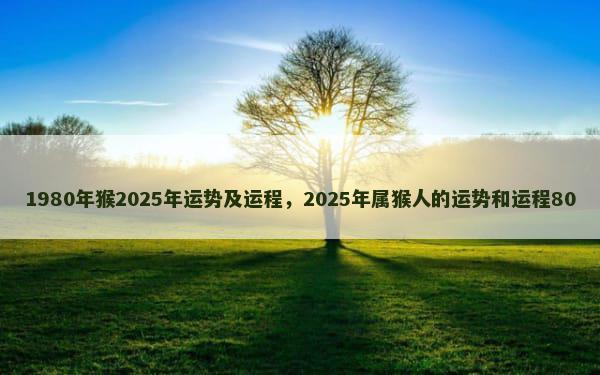 1980年猴2025年运势及运程，2025年属猴人的运势和运程80